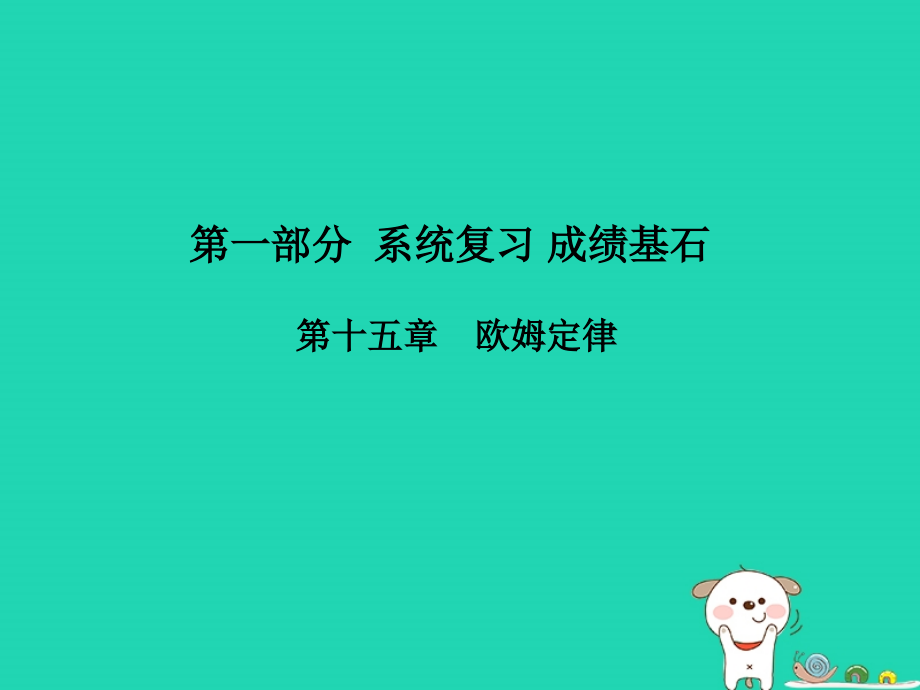 第一部分 系统复习 成绩基石

第十五章 欧姆定律